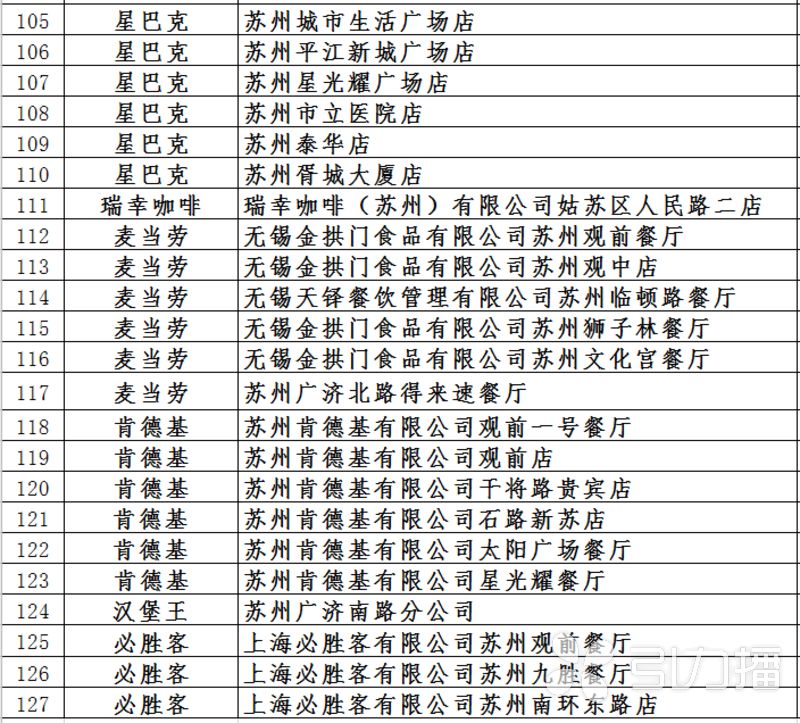 | 105 | 星巴克 | 苏州城市生活广场店 |
|---|---|---|
| 106 | 星巴克 | 苏州平江新城广场店 |
| 107 | 星巴克 | 苏州星光耀广场店 |
| 108 | 星巴克 | 苏州市立医院店 |
| 109 | 星巴克 | 苏州泰华店 |
| 110 | 星巴克 | 苏州胥城大厦店 |
| 111 | 瑞幸咖啡 | 瑞幸咖啡（苏州）有限公司姑苏区人民路二店 |
| 112 | 麦当劳 | 无锡金拱门食品有限公司苏州观前餐厅 |
| 113 | 麦当劳 | 无锡金拱门食品有限公司苏州观中店 |
| 114 | 麦当劳 | 无锡天铎餐饮管理有限公司苏州临顿路餐厅 |
| 115 | 麦当劳 | 无锡金拱门食品有限公司苏州狮子林餐厅 |
| 116 | 麦当劳 | 无锡金拱门食品有限公司苏州文化宫餐厅 |
| 117 | 麦当劳 | 苏州广济北路得来速餐厅 |
| 118 | 肯德基 | 苏州肯德基有限公司观前一号餐厅 |
| 119 | 肯德基 | 苏州肯德基有限公司观前店 |
| 120 | 肯德基 | 苏州肯德基有限公司干将路贵宾店 |
| 121 | 肯德基 | 苏州肯德基有限公司石路新苏店 |
| 122 | 肯德基 | 苏州肯德基有限公司太阳广场餐厅 |
| 123 | 肯德基 | 苏州肯德基有限公司星光耀餐厅 |
| 124 | 汉堡王 | 苏州广济南路分公司 |
| 125 | 必胜客 | 上海必胜客有限公司苏州观前餐厅 |
| 126 | 必胜客 | 上海必胜客有限公司苏州九胜餐厅 |
| 127 | 必胜客 | 上海必胜客有限公司苏州南环东路店 |

引力播